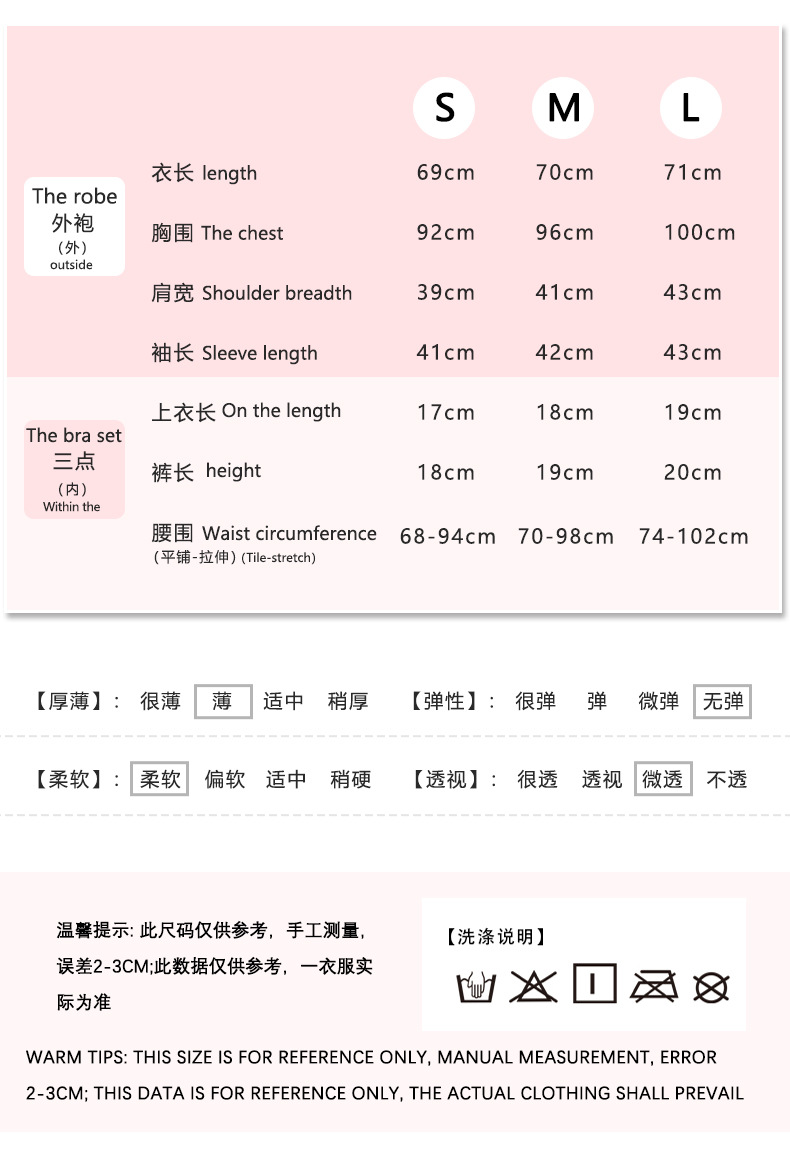 | | | S | M | L |
|---|---|---|---|---|
| The robe 外袍 (外) outside | 衣长 length | 69cm | 70cm | 71cm |
| | 胸围 The chest | 92cm | 96cm | 100cm |
| | 肩宽 Shoulder breadth | 39cm | 41cm | 43cm |
| | 袖长 Sleeve length | 41cm | 42cm | 43cm |
| The bra set 三点 (内) Within the | 上衣长 On the length | 17cm | 18cm | 19cm |
| | 裤长 height | 18cm | 19cm | 20cm |
| | 腰围 Waist circumference (平铺-拉伸) (Tile-stretch) | 68-94cm | 70-98cm | 74-102cm |

【厚薄】: 很薄 薄 适中 稍厚 【弹性】: 很弹 弹 微弹 无弹

【柔软】: 柔软 偏软 适中 稍硬 【透视】: 很透 透视 微透 不透

温馨提示: 此尺码仅供参考，手工测量，误差2-3CM;此数据仅供参考，一衣服实际为准

【洗涤说明】

WARM TIPS: THIS SIZE IS FOR REFERENCE ONLY, MANUAL MEASUREMENT, ERROR 2-3CM; THIS DATA IS FOR REFERENCE ONLY, THE ACTUAL CLOTHING SHALL PREVAIL